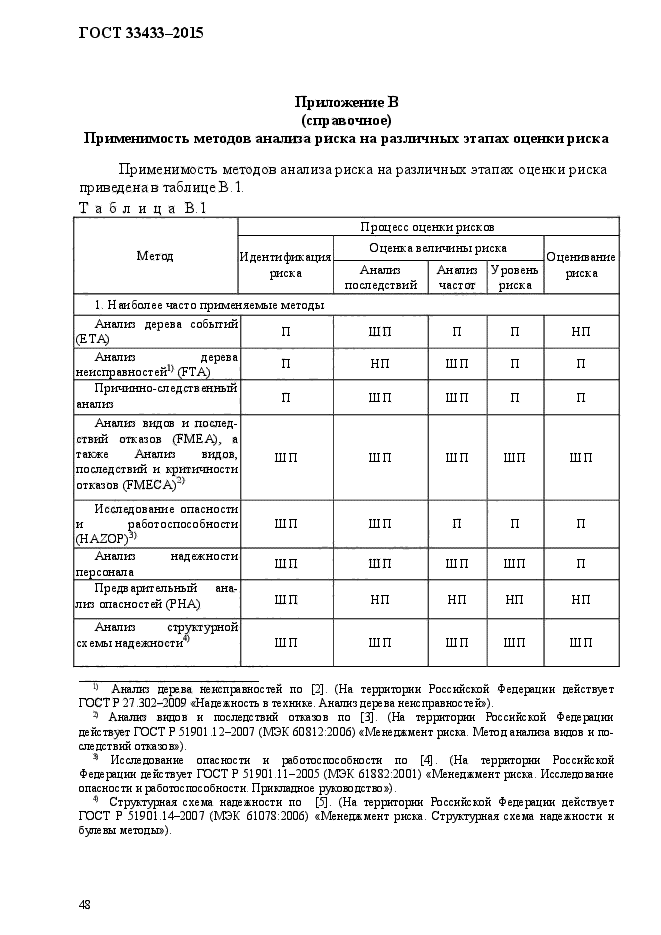 ГОСТ 33433–2015

Приложение В
(справочное)
Применимость методов анализа риска на различных этапах оценки риска

Применимость методов анализа риска на различных этапах оценки риска приведена в таблице В.1.

Т а б л и ц а В.1

| Метод | Процесс оценки рисков | | | | |
|---|---|---|---|---|---|
| | Идентификация риска | Оценка величины риска | | | Оценивание риска |
| | | Анализ последствий | Анализ частот | Уровень риска | |
| 1. Наиболее часто применяемые методы | | | | | |
| Анализ дерева событий (ETA) | П | ШП | П | П | НП |
| Анализ дерева неисправностей$^{1)}$ (FTA) | П | НП | ШП | П | П |
| Причинно-следственный анализ | П | ШП | ШП | П | П |
| Анализ видов и последствий отказов (FMEA), а также Анализ видов, последствий и критичности отказов (FMECA)$^{2)}$ | ШП | ШП | ШП | ШП | ШП |
| Исследование опасности и работоспособности (HAZOP)$^{3)}$ | ШП | ШП | П | П | П |
| Анализ надежности персонала | ШП | ШП | ШП | ШП | П |
| Предварительный анализ опасностей (PHA) | ШП | НП | НП | НП | НП |
| Анализ структурной схемы надежности$^{4)}$ | ШП | ШП | ШП | ШП | ШП |

$^{1)}$ Анализ дерева неисправностей по [2]. (На территории Российской Федерации действует ГОСТ Р 27.302–2009 «Надежность в технике. Анализ дерева неисправностей»).

$^{2)}$ Анализ видов и последствий отказов по [3]. (На территории Российской Федерации действует ГОСТ Р 51901.12–2007 (МЭК 60812:2006) «Менеджмент риска. Метод анализа видов и последствий отказов»).

$^{3)}$ Исследование опасности и работоспособности по [4]. (На территории Российской Федерации действует ГОСТ Р 51901.11–2005 (МЭК 61882:2001) «Менеджмент риска. Исследование опасности и работоспособности. Прикладное руководство»).

$^{4)}$ Структурная схема надежности по [5]. (На территории Российской Федерации действует ГОСТ Р 51901.14–2007 (МЭК 61078:2006) «Менеджмент риска. Структурная схема надежности и булевы методы»).

48